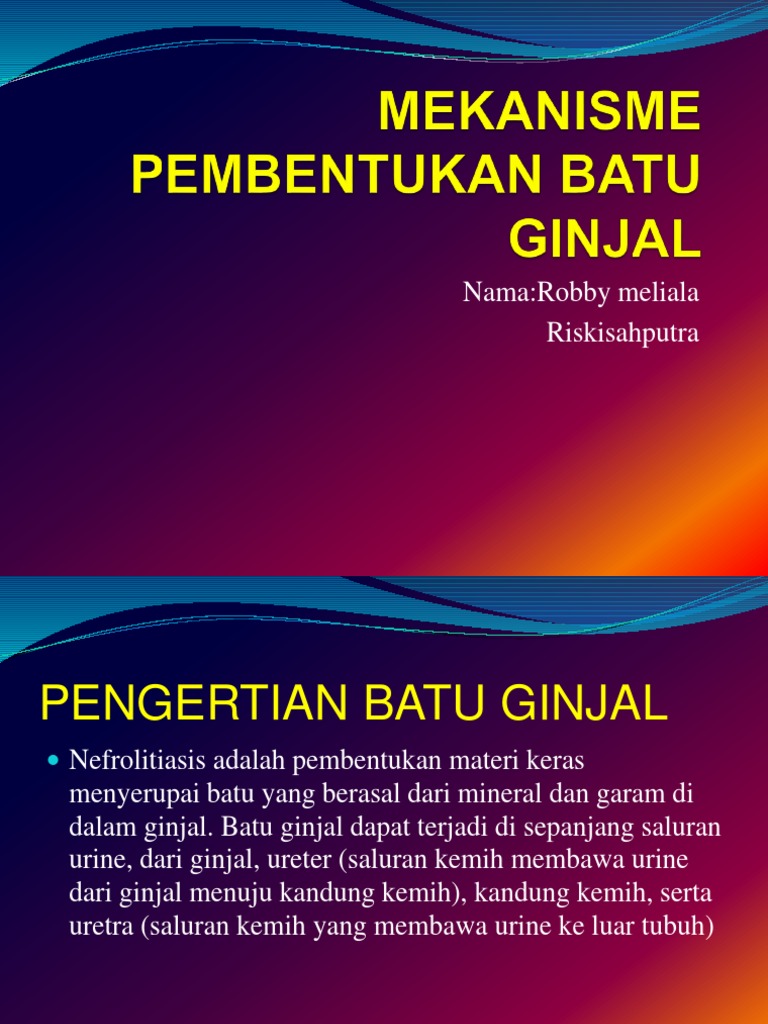 MEKANISME PEMBENTUKAN BATU GINJAL

Nama:Robby meliala

Riskisahputra

PENGERTIAN BATU GINJAL

Nefrolitiasis adalah pembentukan materi keras menyerupai batu yang berasal dari mineral dan garam di dalam ginjal. Batu ginjal dapat terjadi di sepanjang saluran urine, dari ginjal, ureter (saluran kemih membawa urine dari ginjal menuju kandung kemih), kandung kemih, serta uretra (saluran kemih yang membawa urine ke luar tubuh)